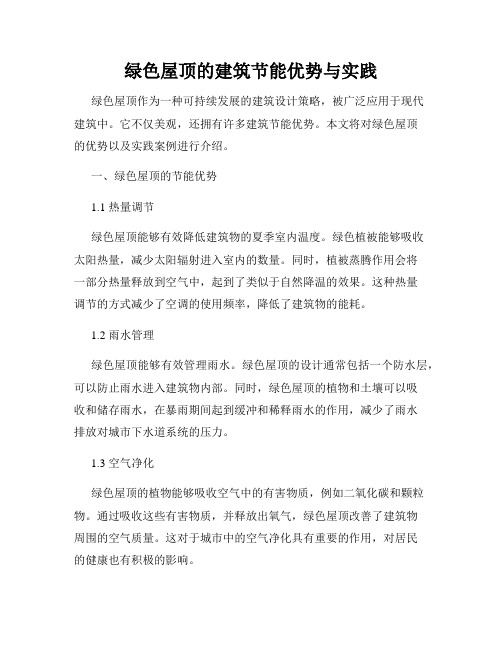 绿色屋顶的建筑节能优势与实践

绿色屋顶作为一种可持续发展的建筑设计策略，被广泛应用于现代建筑中。它不仅美观，还拥有许多建筑节能优势。本文将对绿色屋顶的优势以及实践案例进行介绍。

一、绿色屋顶的节能优势

1.1 热量调节

绿色屋顶能够有效降低建筑物的夏季室内温度。绿色植被能够吸收太阳热量，减少太阳辐射进入室内的数量。同时，植被蒸腾作用会将一部分热量释放到空气中，起到了类似于自然降温的效果。这种热量调节的方式减少了空调的使用频率，降低了建筑物的能耗。

1.2 雨水管理

绿色屋顶能够有效管理雨水。绿色屋顶的设计通常包括一个防水层，可以防止雨水进入建筑物内部。同时，绿色屋顶的植物和土壤可以吸收和储存雨水，在暴雨期间起到缓冲和稀释雨水的作用，减少了雨水排放对城市下水道系统的压力。

1.3 空气净化

绿色屋顶的植物能够吸收空气中的有害物质，例如二氧化碳和颗粒物。通过吸收这些有害物质，并释放出氧气，绿色屋顶改善了建筑物周围的空气质量。这对于城市中的空气净化具有重要的作用，对居民的健康也有积极的影响。